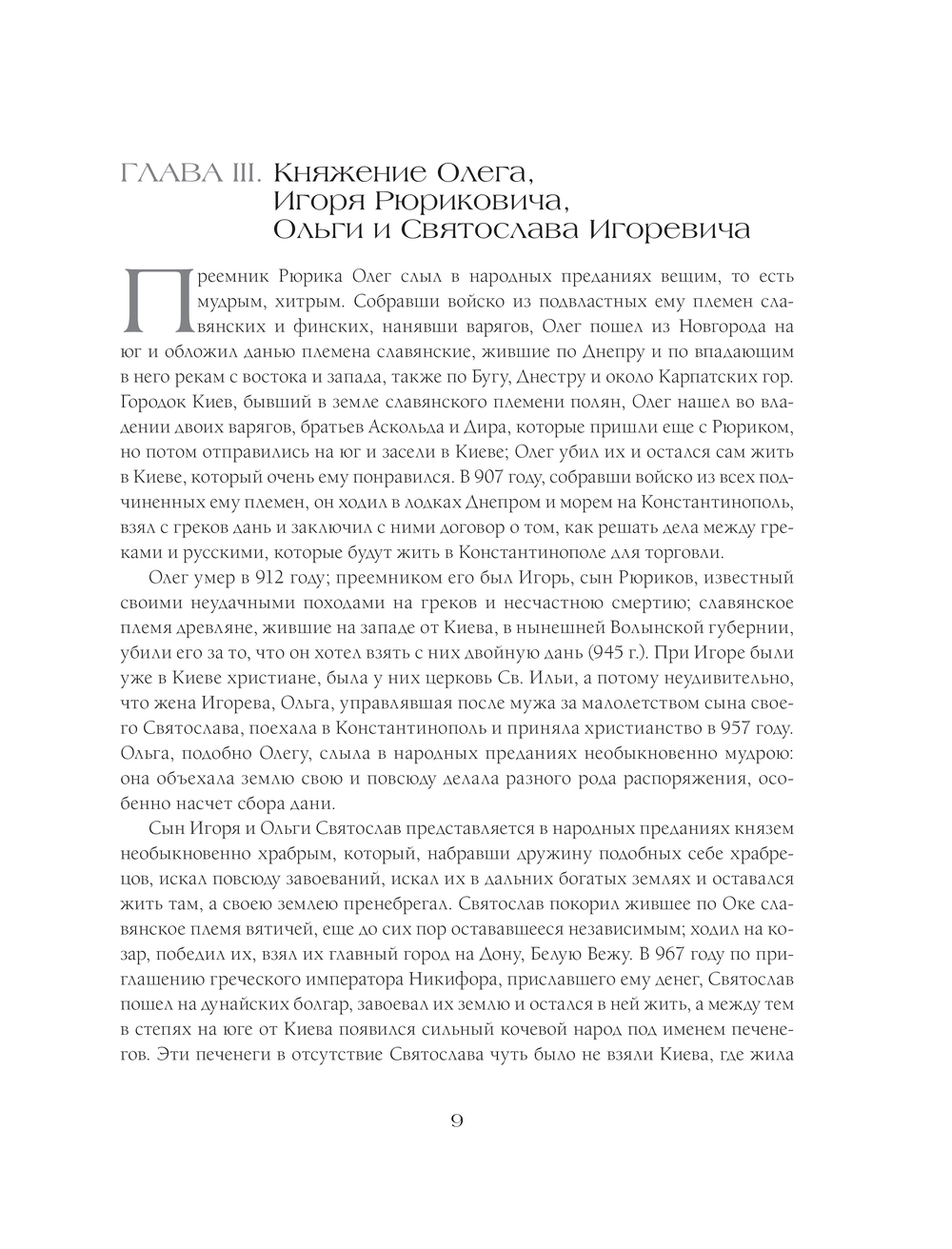 ГЛАВА III. Княжение Олега, Игоря Рюриковича, Ольги и Святослава Игоревича

Преемник Рюрика Олег слыл в народных преданиях вещим, то есть мудрым, хитрым. Собравши войско из подвластных ему племен славянских и финских, нанявши варягов, Олег пошел из Новгорода на юг и обложил данью племена славянские, жившие по Днепру и по впадающим в него рекам с востока и запада, также по Бугу, Днестру и около Карпатских гор. Городок Киев, бывший в земле славянского племени полян, Олег нашел во владении двоих варягов, братьев Аскольда и Дира, которые пришли еще с Рюриком, но потом отправились на юг и засели в Киеве; Олег убил их и остался сам жить в Киеве, который очень ему понравился. В 907 году, собравши войско из всех подчиненных ему племен, он ходил в лодках Днепром и морем на Константинополь, взял с греков дань и заключил с ними договор о том, как решать дела между греками и русскими, которые будут жить в Константинополе для торговли.

Олег умер в 912 году; преемником его был Игорь, сын Рюриков, известный своими неудачными походами на греков и несчастною смертию; славянское племя древляне, жившие на западе от Киева, в нынешней Волынской губернии, убили его за то, что он хотел взять с них двойную дань (945 г.). При Игоре были уже в Киеве христиане, была у них церковь Св. Ильи, а потому неудивительно, что жена Игорева, Ольга, управлявшая после мужа за малолетством сына своего Святослава, поехала в Константинополь и приняла христианство в 957 году. Ольга, подобно Олегу, слыла в народных преданиях необыкновенно мудрою: она объехала землю свою и повсюду делала разного рода распоряжения, особенно насчет сбора дани.

Сын Игоря и Ольги Святослав представляется в народных преданиях князем необыкновенно храбрым, который, набравши дружину подобных себе храбрецов, искал повсюду завоеваний, искал их в дальних богатых землях и оставался жить там, а своею землею пренебрегал. Святослав покорил жившее по Оке славянское племя вятичей, еще до сих пор остававшееся независимым; ходил на козар, победил их, взял их главный город на Дону, Белую Вежу. В 967 году по приглашению греческого императора Никифора, приславшего ему денег, Святослав пошел на дунайских болгар, завоевал их землю и остался в ней жить, а между тем в степях на юге от Киева появился сильный кочевой народ под именем печенегов. Эти печенеги в отсутствие Святослава чуть было не взяли Киева, где жила

9